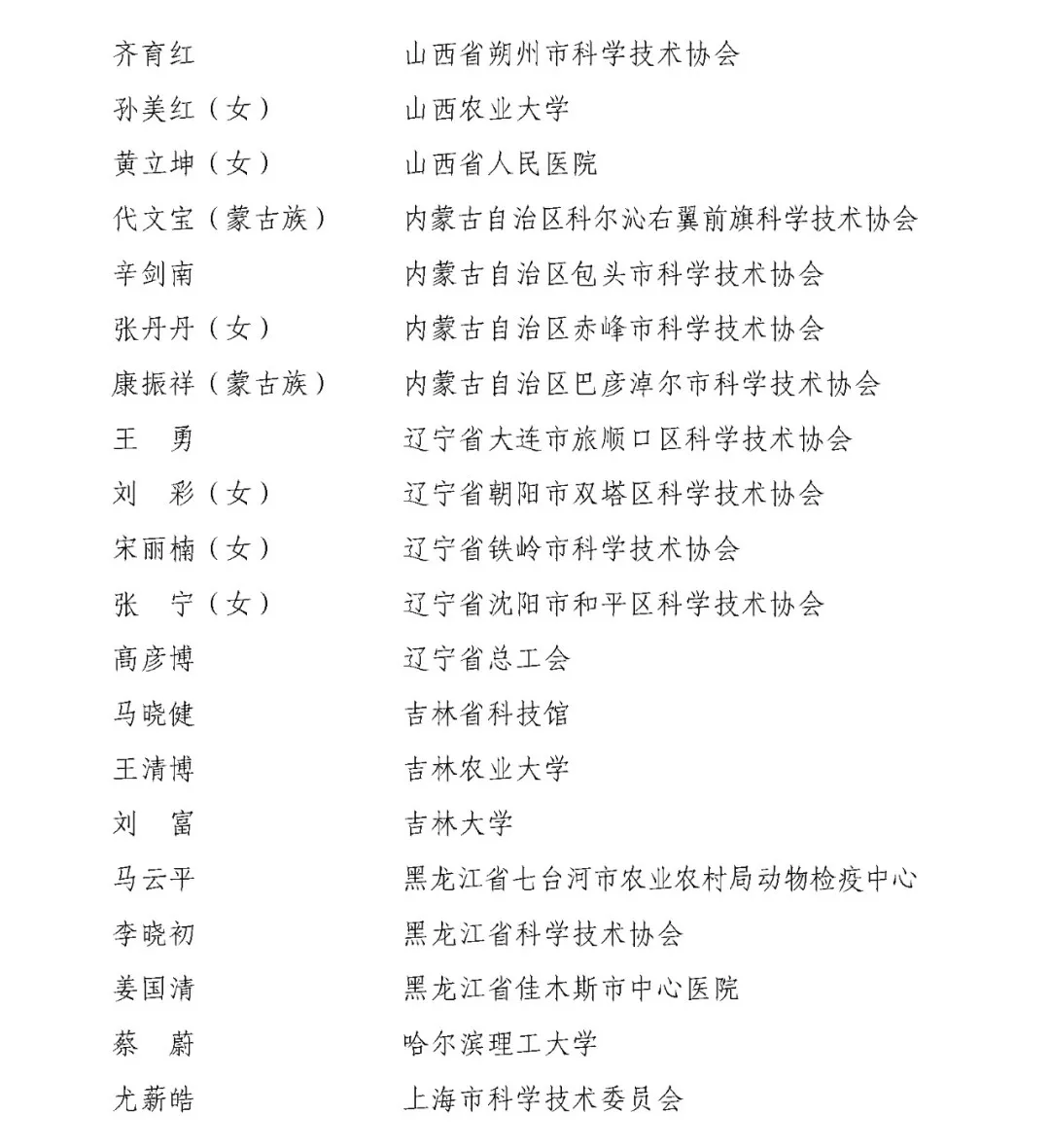 齐育红　　山西省朔州市科学技术协会
孙美红（女）　　山西农业大学
黄立坤（女）　　山西省人民医院
代文宝（蒙古族）　　内蒙古自治区科尔沁右翼前旗科学技术协会
辛剑南　　内蒙古自治区包头市科学技术协会
张丹丹（女）　　内蒙古自治区赤峰市科学技术协会
康振祥（蒙古族）　　内蒙古自治区巴彦淖尔市科学技术协会
王　勇　　辽宁省大连市旅顺口区科学技术协会
刘　彩（女）　　辽宁省朝阳市双塔区科学技术协会
宋丽楠（女）　　辽宁省铁岭市科学技术协会
张　宁（女）　　辽宁省沈阳市和平区科学技术协会
高彦博　　辽宁省总工会
马晓健　　吉林省科技馆
王清博　　吉林农业大学
刘　富　　吉林大学
马云平　　黑龙江省七台河市农业农村局动物检疫中心
李晓初　　黑龙江省科学技术协会
姜国清　　黑龙江省佳木斯市中心医院
蔡　蔚　　哈尔滨理工大学
尤薪皓　　上海市科学技术委员会